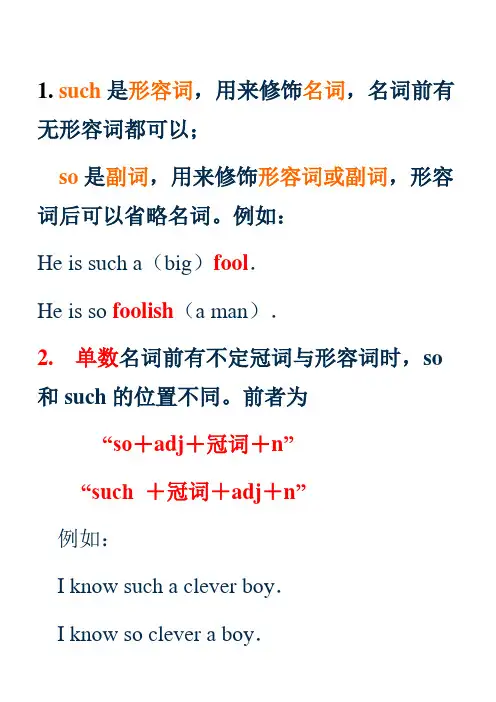 1. such 是形容词，用来修饰名词，名词前有无形容词都可以；

so 是副词，用来修饰形容词或副词，形容词后可以省略名词。例如：

He is such a（big）fool.

He is so foolish（a man）.

2. 单数名词前有不定冠词与形容词时，so 和 such 的位置不同。前者为

“so＋adj＋冠词＋n”

“such ＋冠词＋adj＋n”

例如：

I know such a clever boy.

I know so clever a boy.